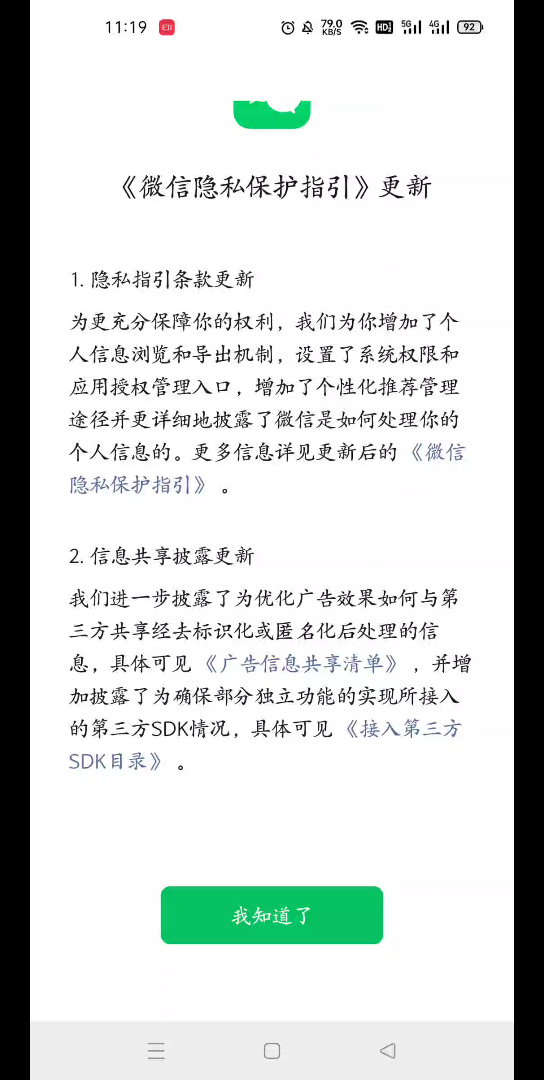 11:19 79.0 KB/S HD 5G 4G 92

《微信隐私保护指引》更新

1. 隐私指引条款更新

为更充分保障你的权利，我们为你增加了个人信息浏览和导出机制，设置了系统权限和应用授权管理入口，增加了个性化推荐管理途径并更详细地披露了微信是如何处理你的个人信息的。更多信息详见更新后的《微信隐私保护指引》。

2. 信息共享披露更新

我们进一步披露了为优化广告效果如何与第三方共享经去标识化或匿名化后处理的信息，具体可见《广告信息共享清单》，并增加披露了为确保部分独立功能的实现所接入的第三方SDK情况，具体可见《接入第三方SDK目录》。

我知道了